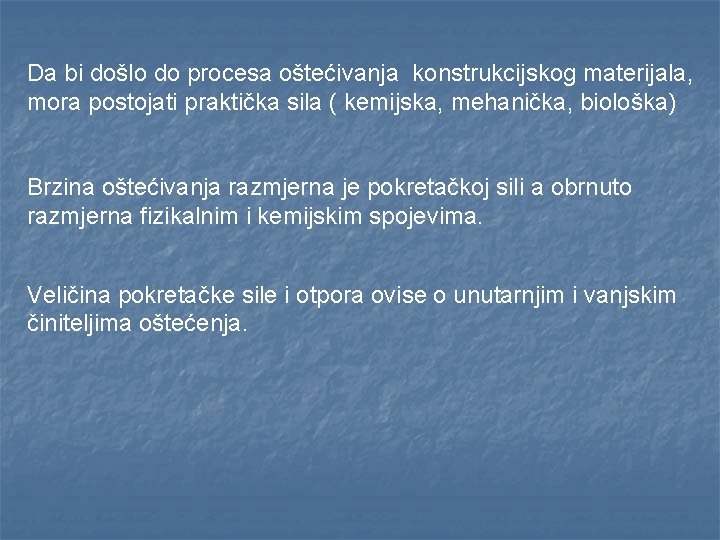 Da bi došlo do procesa oštećivanja konstrukcijskog materijala, mora postojati praktička sila ( kemijska, mehanička, biološka)

Brzina oštećivanja razmjerna je pokretačkoj sili a obrnuto razmjerna fizikalnim i kemijskim spojevima.

Veličina pokretačke sile i otpora ovise o unutarnjim i vanjskim činiteljima oštećenja.